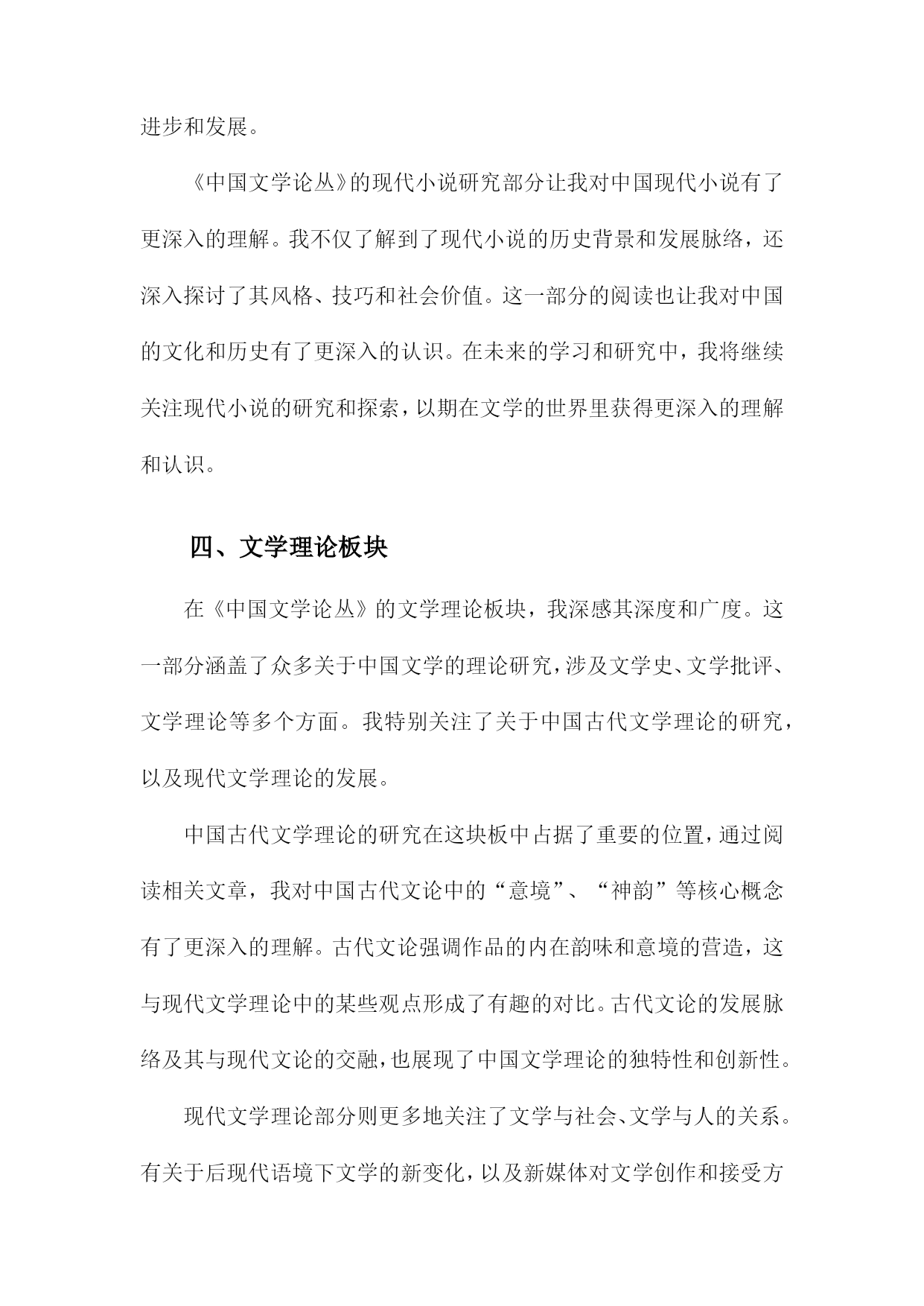 进步和发展。

《中国文学论丛》的现代小说研究部分让我对中国现代小说有了更深入的理解。我不仅了解到了现代小说的历史背景和发展脉络，还深入探讨了其风格、技巧和社会价值。这一部分的阅读也让我对中国的文化和历史有了更深入的认识。在未来的学习和研究中，我将继续关注现代小说的研究和探索，以期在文学的世界里获得更深入的理解和认识。

四、文学理论板块

在《中国文学论丛》的文学理论板块，我深感其深度和广度。这一部分涵盖了众多关于中国文学的理论研究，涉及文学史、文学批评、文学理论等多个方面。我特别关注了关于中国古代文学理论的研究，以及现代文学理论的发展。

中国古代文学理论的研究在这块板中占据了重要的位置，通过阅读相关文章，我对中国古代文论中的“意境”、“神韵”等核心概念有了更深入的理解。古代文论强调作品的内在韵味和意境的营造，这与现代文学理论中的某些观点形成了有趣的对比。古代文论的发展脉络及其与现代文论的交融，也展现了中国文学理论的独特性和创新性。

现代文学理论部分则更多地关注了文学与社会、文学与人的关系。有关于后现代语境下文学的新变化，以及新媒体对文学创作和接受方